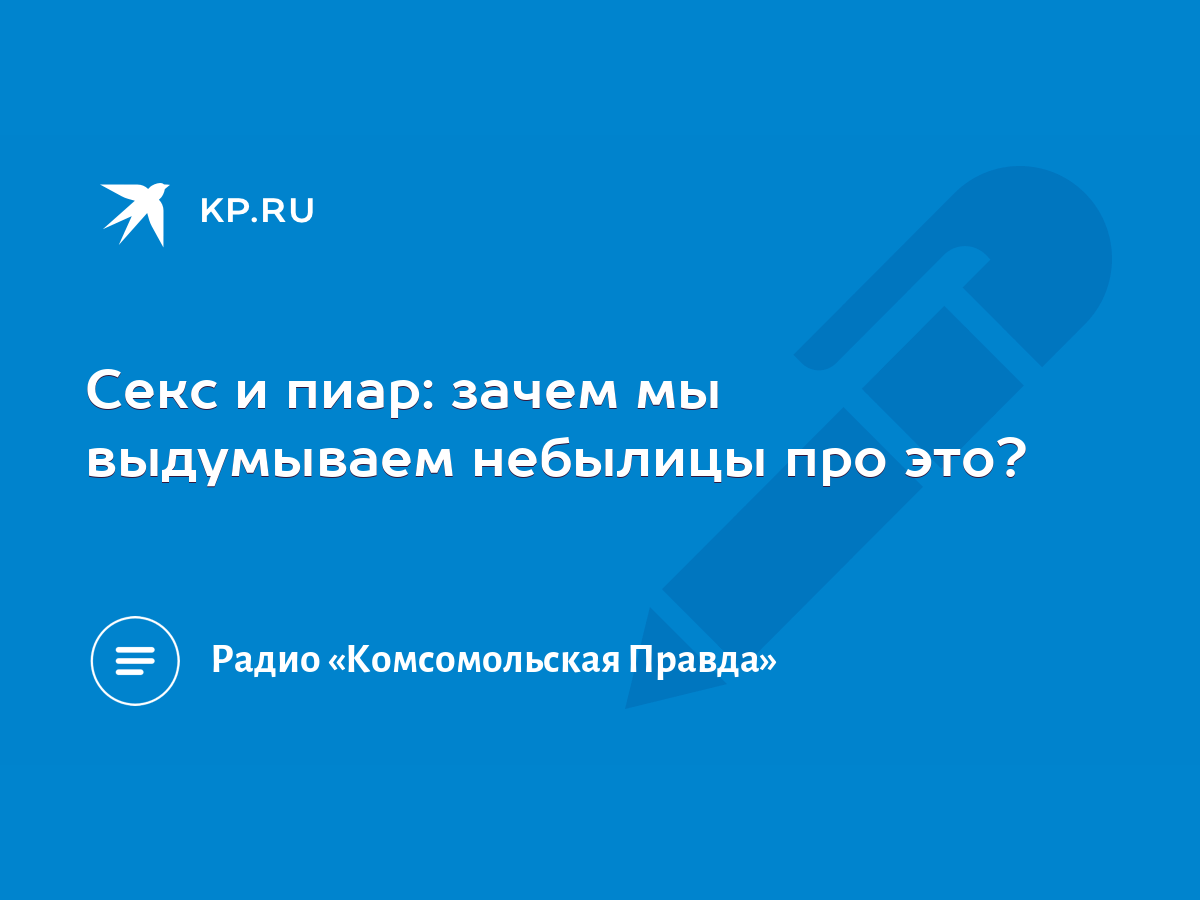 KP.RU

Секс и пиар: зачем мы выдумываем небылицы про это?

Радио «Комсомольская Правда»